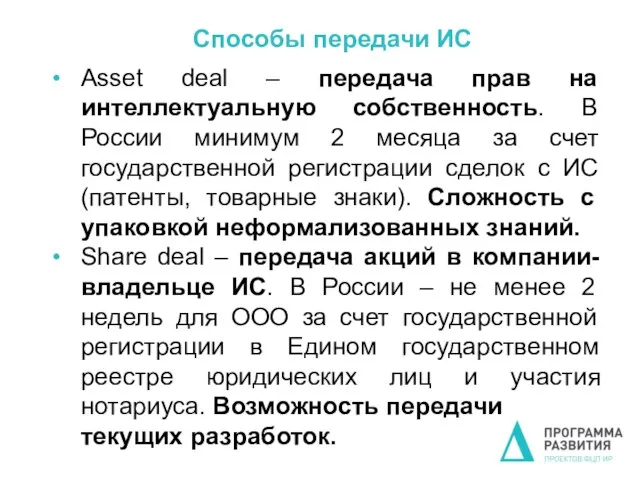 Способы передачи ИС

• Asset deal – передача прав на интеллектуальную собственность. В России минимум 2 месяца за счет государственной регистрации сделок с ИС (патенты, товарные знаки). Сложность с упаковкой неформализованных знаний.

• Share deal – передача акций в компании-владельце ИС. В России – не менее 2 недель для ООО за счет государственной регистрации в Едином государственном реестре юридических лиц и участия нотариуса. Возможность передачи текущих разработок.

ПРОГРАММА РАЗВИТИЯ ПРОЕКТОВ ФЦП ИР